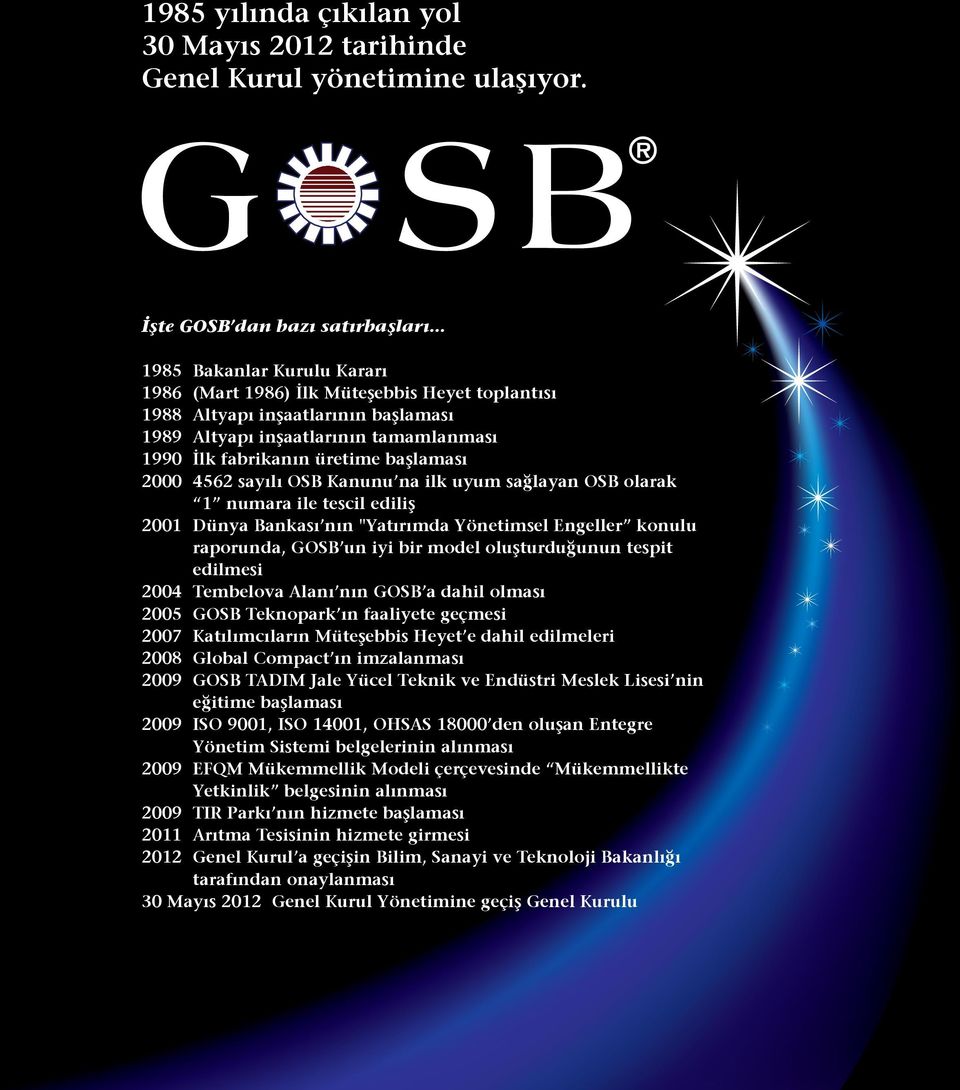 1985 yılında çıkılan yol
30 Mayıs 2012 tarihinde
Genel Kurul yönetimine ulaşıyor.

GOSB®

İşte GOSB'dan bazı satırbaşları...

1985 Bakanlar Kurulu Kararı
1986 (Mart 1986) İlk Müteşebbis Heyet toplantısı
1988 Altyapı inşaatlarının başlaması
1989 Altyapı inşaatlarının tamamlanması
1990 İlk fabrikanın üretime başlaması
2000 4562 sayılı OSB Kanunu'na ilk uyum sağlayan OSB olarak "1" numara ile tescil ediliş
2001 Dünya Bankası'nın "Yatırımda Yönetimsel Engeller" konulu raporunda, GOSB'un iyi bir model oluşturduğunun tespit edilmesi
2004 Tembelova Alanı'nın GOSB'a dahil olması
2005 GOSB Teknopark'ın faaliyete geçmesi
2007 Katılımcıların Müteşebbis Heyet'e dahil edilmeleri
2008 Global Compact'ın imzalanması
2009 GOSB TADIM Jale Yücel Teknik ve Endüstri Meslek Lisesi'nin eğitime başlaması
2009 ISO 9001, ISO 14001, OHSAS 18000'den oluşan Entegre Yönetim Sistemi belgelerinin alınması
2009 EFQM Mükemmellik Modeli çerçevesinde "Mükemmellikte Yetkinlik" belgesinin alınması
2009 TIR Parkı'nın hizmete başlaması
2011 Arıtma Tesisinin hizmete girmesi
2012 Genel Kurul'a geçişin Bilim, Sanayi ve Teknoloji Bakanlığı tarafından onaylanması
30 Mayıs 2012 Genel Kurul Yönetimine geçiş Genel Kurulu